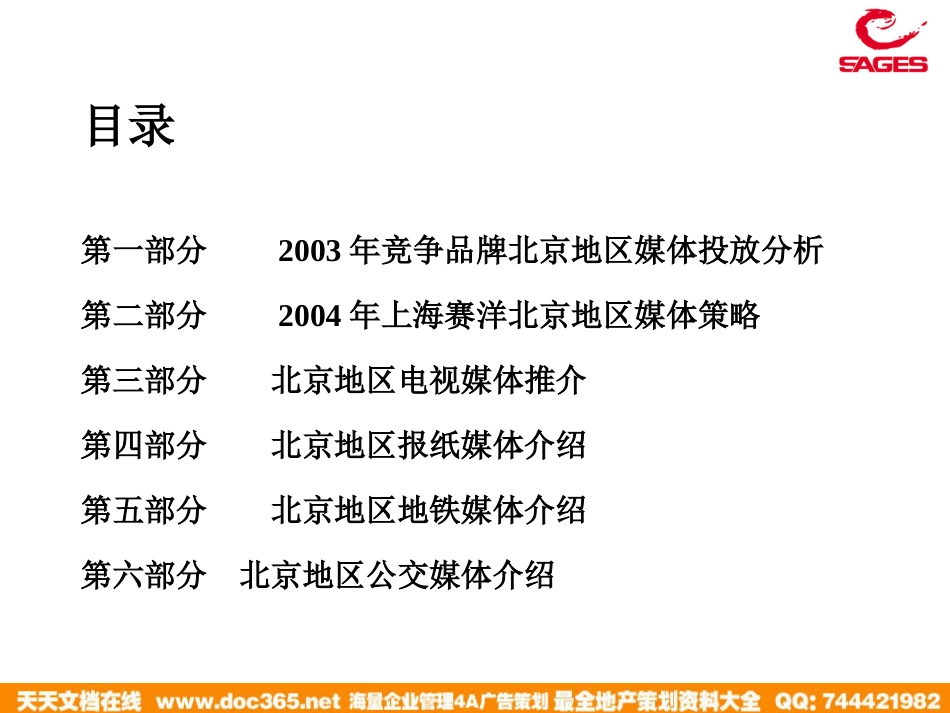 SAGES

目录

第一部分 2003 年竞争品牌北京地区媒体投放分析

第二部分 2004 年上海赛洋北京地区媒体策略

第三部分 北京地区电视媒体推介

第四部分 北京地区报纸媒体介绍

第五部分 北京地区地铁媒体介绍

第六部分 北京地区公交媒体介绍

天天文档在线 www.doc365.net 海量企业管理4A广告策划 最全地产策划资料大全 QQ: 744421982